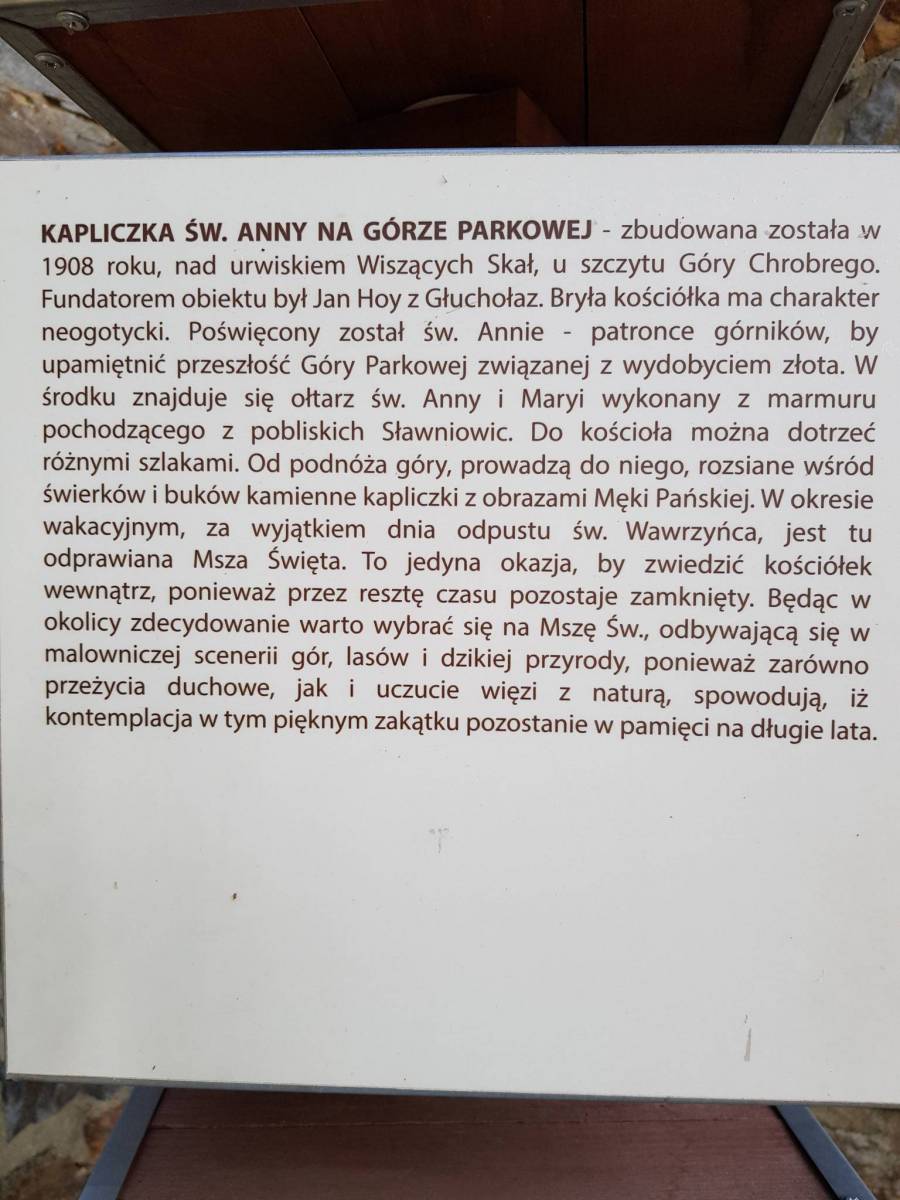 KAPLICZKA ŚW. ANNY NA GÓRZE PARKOWEJ - zbudowana została w 1908 roku, nad urwiskiem Wiszących Skał, u szczytu Góry Chrobrego. Fundatorem obiektu był Jan Hoy z Głuchołaz. Bryła kościółka ma charakter neogotycki. Poświęcony został św. Annie - patronce górników, by upamiętnić przeszłość Góry Parkowej związanej z wydobyciem złota. W środku znajduje się ołtarz św. Anny i Maryi wykonany z marmuru pochodzącego z pobliskich Sławniowic. Do kościoła można dotrzeć różnymi szlakami. Od podnóża góry, prowadzą do niego, rozsiane wśród świerków i buków kamienne kapliczki z obrazami Męki Pańskiej. W okresie wakacyjnym, za wyjątkiem dnia odpustu św. Wawrzyńca, jest tu odprawiana Msza Święta. To jedyna okazja, by zwiedzić kościółek wewnątrz, ponieważ przez resztę czasu pozostaje zamknięty. Będąc w okolicy zdecydowanie warto wybrać się na Mszę Św., odbywającą się w malowniczej scenerii gór, lasów i dzikiej przyrody, ponieważ zarówno przeżycia duchowe, jak i uczucie więzi z naturą, spowodują, iż kontemplacja w tym pięknym zakątku pozostanie w pamięci na długie lata.